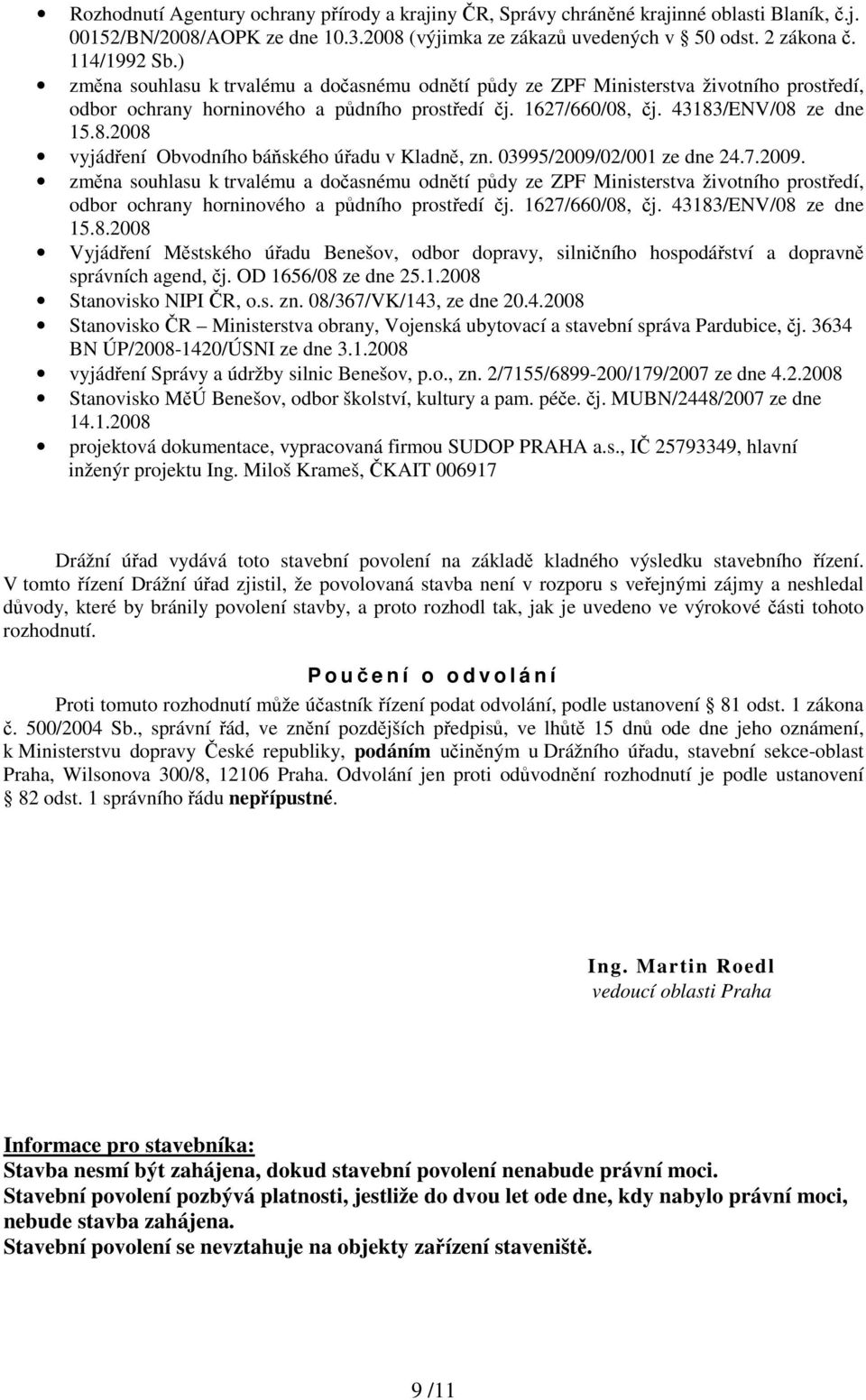 • Rozhodnutí Agentury ochrany přírody a krajiny ČR, Správy chráněné krajinné oblasti Blaník, č.j. 00152/BN/2008/AOPK ze dne 10.3.2008 (výjimka ze zákazů uvedených v § 50 odst. 2 zákona č. 114/1992 Sb.)
• změna souhlasu k trvalému a dočasnému odnětí půdy ze ZPF Ministerstva životního prostředí, odbor ochrany horninového a půdního prostředí čj. 1627/660/08, čj. 43183/ENV/08 ze dne 15.8.2008
• vyjádření Obvodního báňského úřadu v Kladně, zn. 03995/2009/02/001 ze dne 24.7.2009.
• změna souhlasu k trvalému a dočasnému odnětí půdy ze ZPF Ministerstva životního prostředí, odbor ochrany horninového a půdního prostředí čj. 1627/660/08, čj. 43183/ENV/08 ze dne 15.8.2008
• Vyjádření Městského úřadu Benešov, odbor dopravy, silničního hospodářství a dopravně správních agend, čj. OD 1656/08 ze dne 25.1.2008
• Stanovisko NIPI ČR, o.s. zn. 08/367/VK/143, ze dne 20.4.2008
• Stanovisko ČR – Ministerstva obrany, Vojenská ubytovací a stavební správa Pardubice, čj. 3634 BN ÚP/2008-1420/ÚSNI ze dne 3.1.2008
• vyjádření Správy a údržby silnic Benešov, p.o., zn. 2/7155/6899-200/179/2007 ze dne 4.2.2008
• Stanovisko MěÚ Benešov, odbor školství, kultury a pam. péče. čj. MUBN/2448/2007 ze dne 14.1.2008
• projektová dokumentace, vypracovaná firmou SUDOP PRAHA a.s., IČ 25793349, hlavní inženýr projektu Ing. Miloš Krameš, ČKAIT 006917

Drážní úřad vydává toto stavební povolení na základě kladného výsledku stavebního řízení. V tomto řízení Drážní úřad zjistil, že povolovaná stavba není v rozporu s veřejnými zájmy a neshledal důvody, které by bránily povolení stavby, a proto rozhodl tak, jak je uvedeno ve výrokové části tohoto rozhodnutí.

Poučení o odvolání

Proti tomuto rozhodnutí může účastník řízení podat odvolání, podle ustanovení § 81 odst. 1 zákona č. 500/2004 Sb., správní řád, ve znění pozdějších předpisů, ve lhůtě 15 dnů ode dne jeho oznámení, k Ministerstvu dopravy České republiky, podáním učiněným u Drážního úřadu, stavební sekce-oblast Praha, Wilsonova 300/8, 12106 Praha. Odvolání jen proti odůvodnění rozhodnutí je podle ustanovení § 82 odst. 1 správního řádu nepřípustné.

Ing. Martin Roedl
vedoucí oblasti Praha

Informace pro stavebníka:
Stavba nesmí být zahájena, dokud stavební povolení nenabude právní moci.
Stavební povolení pozbývá platnosti, jestliže do dvou let ode dne, kdy nabylo právní moci, nebude stavba zahájena.
Stavební povolení se nevztahuje na objekty zařízení staveniště.

9 /11